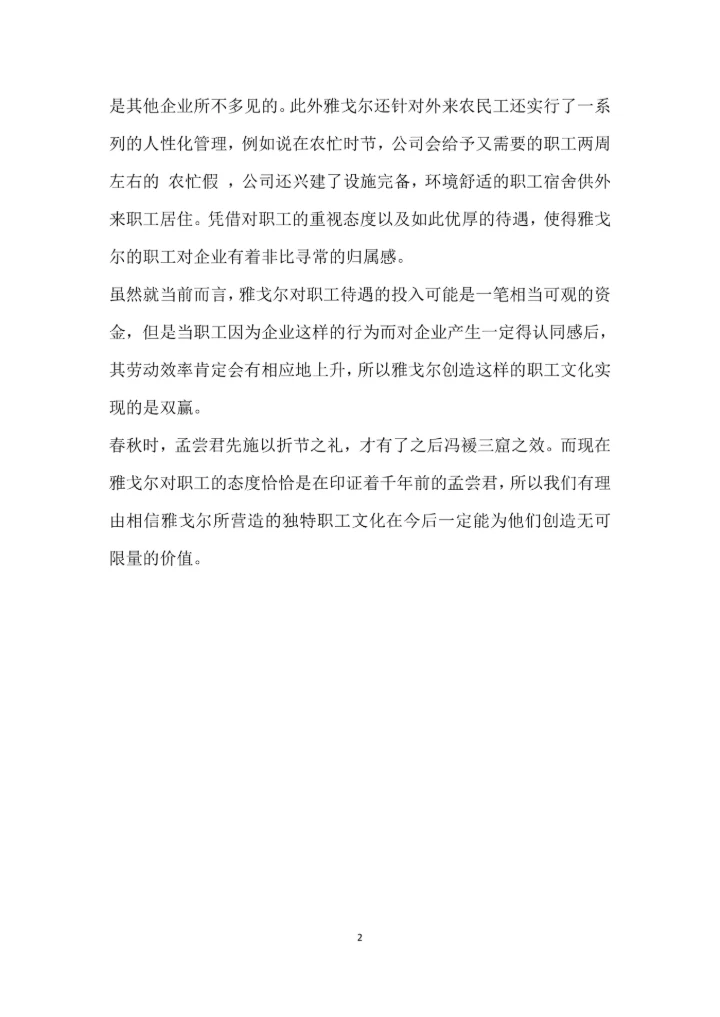 是其他企业所不多见的。此外雅戈尔还针对外来农民工还实行了一系列的人性化管理，例如说在农忙时节，公司会给予又需要的职工两周左右的 农忙假 ，公司还兴建了设施完备，环境舒适的职工宿舍供外来职工居住。凭借对职工的重视态度以及如此优厚的待遇，使得雅戈尔的职工对企业有着非比寻常的归属感。

虽然就当前而言，雅戈尔对职工待遇的投入可能是一笔相当可观的资金，但是当职工因为企业这样的行为而对企业产生一定得认同感后，其劳动效率肯定会有相应地上升，所以雅戈尔创造这样的职工文化实现的是双赢。

春秋时，孟尝君先施以折节之礼，才有了之后冯谖三窟之效。而现在雅戈尔对职工的态度恰恰是在印证着千年前的孟尝君，所以我们有理由相信雅戈尔所营造的独特职工文化在今后一定能为他们创造无可限量的价值。

2